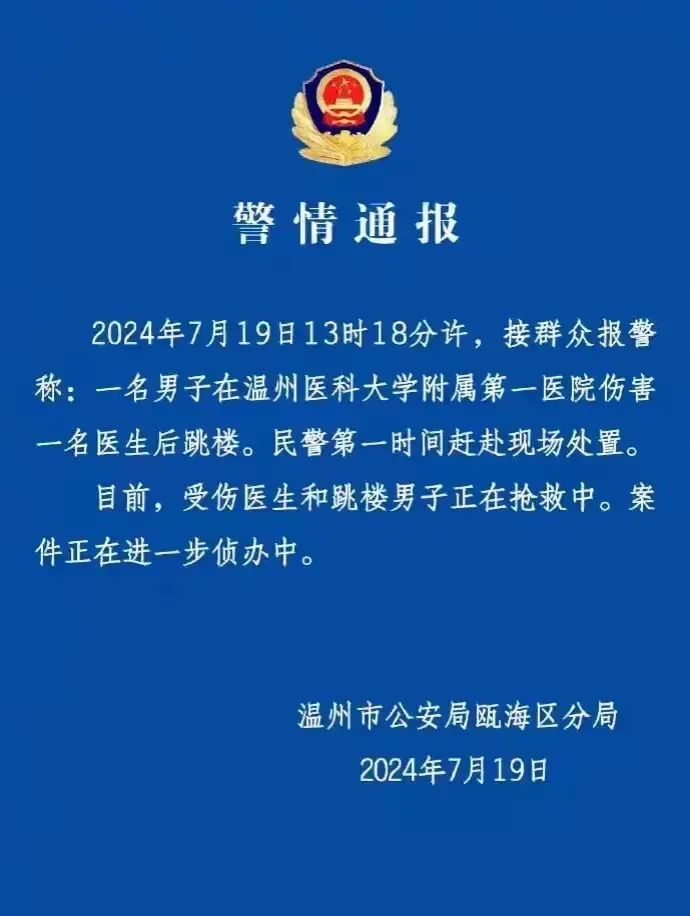 警情通报

2024年7月19日13时18分许，接群众报警称：一名男子在温州医科大学附属第一医院伤害一名医生后跳楼。民警第一时间赶赴现场处置。

目前，受伤医生和跳楼男子正在抢救中。案件正在进一步侦办中。

温州市公安局瓯海区分局
2024年7月19日